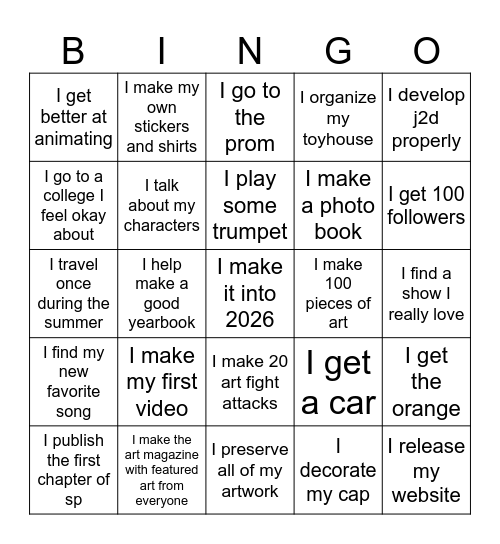 | B | I | N | G | O |
|---|---|---|---|---|
| I get better at animating | I make my own stickers and shirts | I go to the prom | I organize my toyhouse | I develop j2d properly |
| I go to a college I feel okay about | I talk about my characters | I play some trumpet | I make a photo book | I get 100 followers |
| I travel once during the summer | I help make a good yearbook | I make it into 2026 | I make 100 pieces of art | I find a show I really love |
| I find my new favorite song | I make my first video | I make 20 art fight attacks | I get a car | I get the orange |
| I publish the first chapter of sp | I make the art magazine with featured art from everyone | I preserve all of my artwork | I decorate my cap | I release my website |